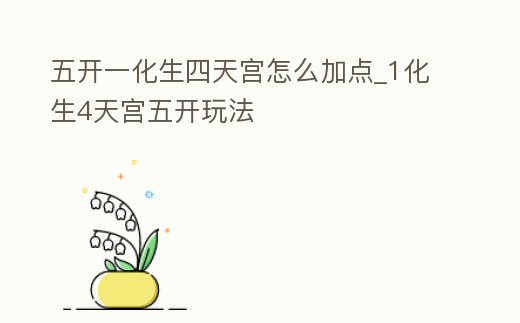 五开一化生四天宫怎么加点_1化生4天宫五开玩法